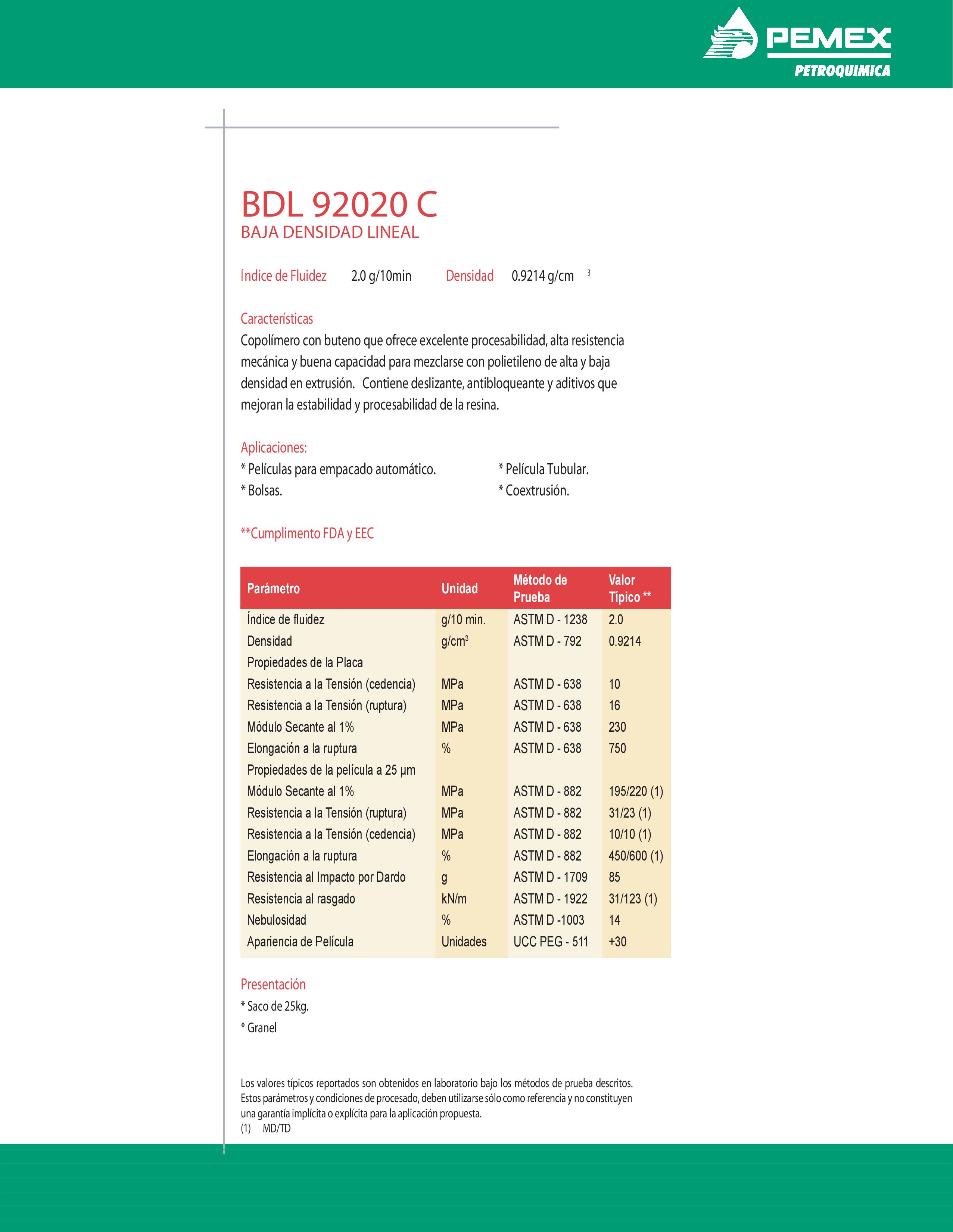 PEMEX
PETROQUIMICA

BDL 92020 C
BAJA DENSIDAD LINEAL

Índice de Fluidez 2.0 g/10min Densidad 0.9214 g/cm $^3$

Características
Copolímero con buteno que ofrece excelente procesabilidad, alta resistencia mecánica y buena capacidad para mezclarse con polietileno de alta y baja densidad en extrusión. Contiene deslizante, antibloqueante y aditivos que mejoran la estabilidad y procesabilidad de la resina.

Aplicaciones:
* Películas para empacado automático.
* Bolsas.
* Película Tubular.
* Coextrusión.

**Cumplimento FDA y EEC

| Parámetro | Unidad | Método de Prueba | Valor Típico ** |
|---|---|---|---|
| Índice de fluidez | g/10 min. | ASTM D - 1238 | 2.0 |
| Densidad | g/cm$^3$ | ASTM D - 792 | 0.9214 |
| Propiedades de la Placa | | | |
| Resistencia a la Tensión (cedencia) | MPa | ASTM D - 638 | 10 |
| Resistencia a la Tensión (ruptura) | MPa | ASTM D - 638 | 16 |
| Módulo Secante al 1% | MPa | ASTM D - 638 | 230 |
| Elongación a la ruptura | % | ASTM D - 638 | 750 |
| Propiedades de la película a 25 µm | | | |
| Módulo Secante al 1% | MPa | ASTM D - 882 | 195/220 (1) |
| Resistencia a la Tensión (ruptura) | MPa | ASTM D - 882 | 31/23 (1) |
| Resistencia a la Tensión (cedencia) | MPa | ASTM D - 882 | 10/10 (1) |
| Elongación a la ruptura | % | ASTM D - 882 | 450/600 (1) |
| Resistencia al Impacto por Dardo | g | ASTM D - 1709 | 85 |
| Resistencia al rasgado | kN/m | ASTM D - 1922 | 31/123 (1) |
| Nebulosidad | % | ASTM D -1003 | 14 |
| Apariencia de Película | Unidades | UCC PEG - 511 | +30 |

Presentación
* Saco de 25kg.
* Granel

Los valores típicos reportados son obtenidos en laboratorio bajo los métodos de prueba descritos. Estos parámetros y condiciones de procesado, deben utilizarse sólo como referencia y no constituyen una garantía implícita o explícita para la aplicación propuesta.
(1) MD/TD